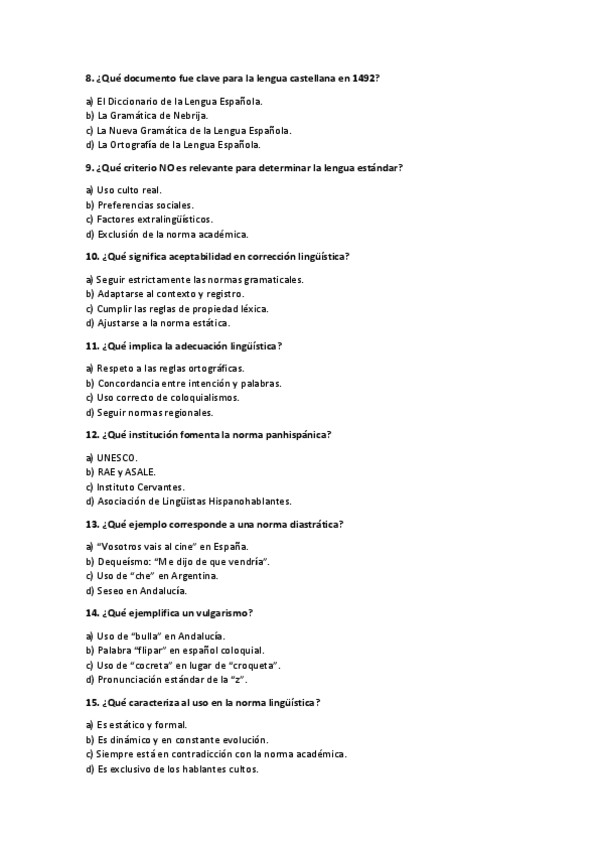 8. ¿Qué documento fue clave para la lengua castellana en 1492?

a) El Diccionario de la Lengua Española.
b) La Gramática de Nebrija.
c) La Nueva Gramática de la Lengua Española.
d) La Ortografía de la Lengua Española.

9. ¿Qué criterio NO es relevante para determinar la lengua estándar?

a) Uso culto real.
b) Preferencias sociales.
c) Factores extralingüísticos.
d) Exclusión de la norma académica.

10. ¿Qué significa aceptabilidad en corrección lingüística?

a) Seguir estrictamente las normas gramaticales.
b) Adaptarse al contexto y registro.
c) Cumplir las reglas de propiedad léxica.
d) Ajustarse a la norma estática.

11. ¿Qué implica la adecuación lingüística?

a) Respeto a las reglas ortográficas.
b) Concordancia entre intención y palabras.
c) Uso correcto de coloquialismos.
d) Seguir normas regionales.

12. ¿Qué institución fomenta la norma panhispánica?

a) UNESCO.
b) RAE y ASALE.
c) Instituto Cervantes.
d) Asociación de Lingüistas Hispanohablantes.

13. ¿Qué ejemplo corresponde a una norma diastrática?

a) "Vosotros vais al cine" en España.
b) Dequeísmo: "Me dijo de que vendría".
c) Uso de "che" en Argentina.
d) Seseo en Andalucía.

14. ¿Qué ejemplifica un vulgarismo?

a) Uso de "bulla" en Andalucía.
b) Palabra "flipar" en español coloquial.
c) Uso de "cocreta" en lugar de "croqueta".
d) Pronunciación estándar de la "z".

15. ¿Qué caracteriza al uso en la norma lingüística?

a) Es estático y formal.
b) Es dinámico y en constante evolución.
c) Siempre está en contradicción con la norma académica.
d) Es exclusivo de los hablantes cultos.